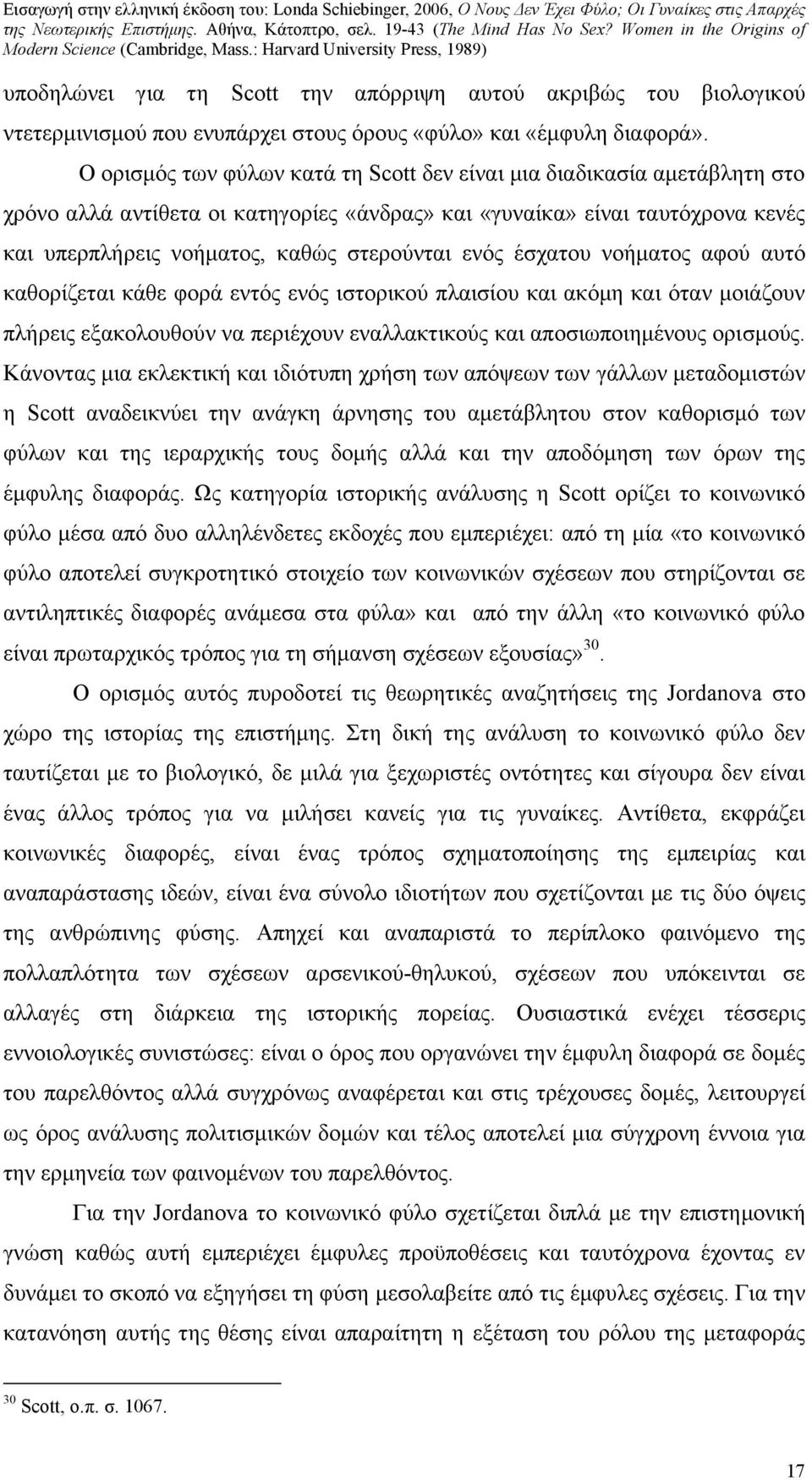 Εισαγωγή στην ελληνική έκδοση του: Londa Schiebinger, 2006, Ο Νους Δεν Έχει Φύλο; Οι Γυναίκες στις Απαρχές της Νεωτερικής Επιστήμης. Αθήνα, Κάτοπτρο, σελ. 19-43 (The Mind Has No Sex? Women in the Origins of Modern Science (Cambridge, Mass.: Harvard University Press, 1989)

υποδηλώνει για τη Scott την απόρριψη αυτού ακριβώς του βιολογικού ντετερμινισμού που ενυπάρχει στους όρους «φύλο» και «έμφυλη διαφορά».

Ο ορισμός των φύλων κατά τη Scott δεν είναι μια διαδικασία αμετάβλητη στο χρόνο αλλά αντίθετα οι κατηγορίες «άνδρας» και «γυναίκα» είναι ταυτόχρονα κενές και υπερπλήρεις νοήματος, καθώς στερούνται ενός έσχατου νοήματος αφού αυτό καθορίζεται κάθε φορά εντός ενός ιστορικού πλαισίου και ακόμη και όταν μοιάζουν πλήρεις εξακολουθούν να περιέχουν εναλλακτικούς και αποσιωποιημένους ορισμούς. Κάνοντας μια εκλεκτική και ιδιότυπη χρήση των απόψεων των γάλλων μεταδομιστών η Scott αναδεικνύει την ανάγκη άρνησης του αμετάβλητου στον καθορισμό των φύλων και της ιεραρχικής τους δομής αλλά και την αποδόμηση των όρων της έμφυλης διαφοράς. Ως κατηγορία ιστορικής ανάλυσης η Scott ορίζει το κοινωνικό φύλο μέσα από δυο αλληλένδετες εκδοχές που εμπεριέχει: από τη μία «το κοινωνικό φύλο αποτελεί συγκροτητικό στοιχείο των κοινωνικών σχέσεων που στηρίζονται σε αντιληπτικές διαφορές ανάμεσα στα φύλα» και από την άλλη «το κοινωνικό φύλο είναι πρωταρχικός τρόπος για τη σήμανση σχέσεων εξουσίας»$^{30}$.

Ο ορισμός αυτός πυροδοτεί τις θεωρητικές αναζητήσεις της Jordanova στο χώρο της ιστορίας της επιστήμης. Στη δική της ανάλυση το κοινωνικό φύλο δεν ταυτίζεται με το βιολογικό, δε μιλά για ξεχωριστές οντότητες και σίγουρα δεν είναι ένας άλλος τρόπος για να μιλήσει κανείς για τις γυναίκες. Αντίθετα, εκφράζει κοινωνικές διαφορές, είναι ένας τρόπος σχηματοποίησης της εμπειρίας και αναπαράστασης ιδεών, είναι ένα σύνολο ιδιοτήτων που σχετίζονται με τις δύο όψεις της ανθρώπινης φύσης. Απηχεί και αναπαριστά το περίπλοκο φαινόμενο της πολλαπλότητα των σχέσεων αρσενικού-θηλυκού, σχέσεων που υπόκεινται σε αλλαγές στη διάρκεια της ιστορικής πορείας. Ουσιαστικά ενέχει τέσσερις εννοιολογικές συνιστώσες: είναι ο όρος που οργανώνει την έμφυλη διαφορά σε δομές του παρελθόντος αλλά συγχρόνως αναφέρεται και στις τρέχουσες δομές, λειτουργεί ως όρος ανάλυσης πολιτισμικών δομών και τέλος αποτελεί μια σύγχρονη έννοια για την ερμηνεία των φαινομένων του παρελθόντος.

Για την Jordanova το κοινωνικό φύλο σχετίζεται διπλά με την επιστημονική γνώση καθώς αυτή εμπεριέχει έμφυλες προϋποθέσεις και ταυτόχρονα έχοντας εν δυνάμει το σκοπό να εξηγήσει τη φύση μεσολαβείτε από τις έμφυλες σχέσεις. Για την κατανόηση αυτής της θέσης είναι απαραίτητη η εξέταση του ρόλου της μεταφοράς

$^{30}$ Scott, ο.π. σ. 1067.

17